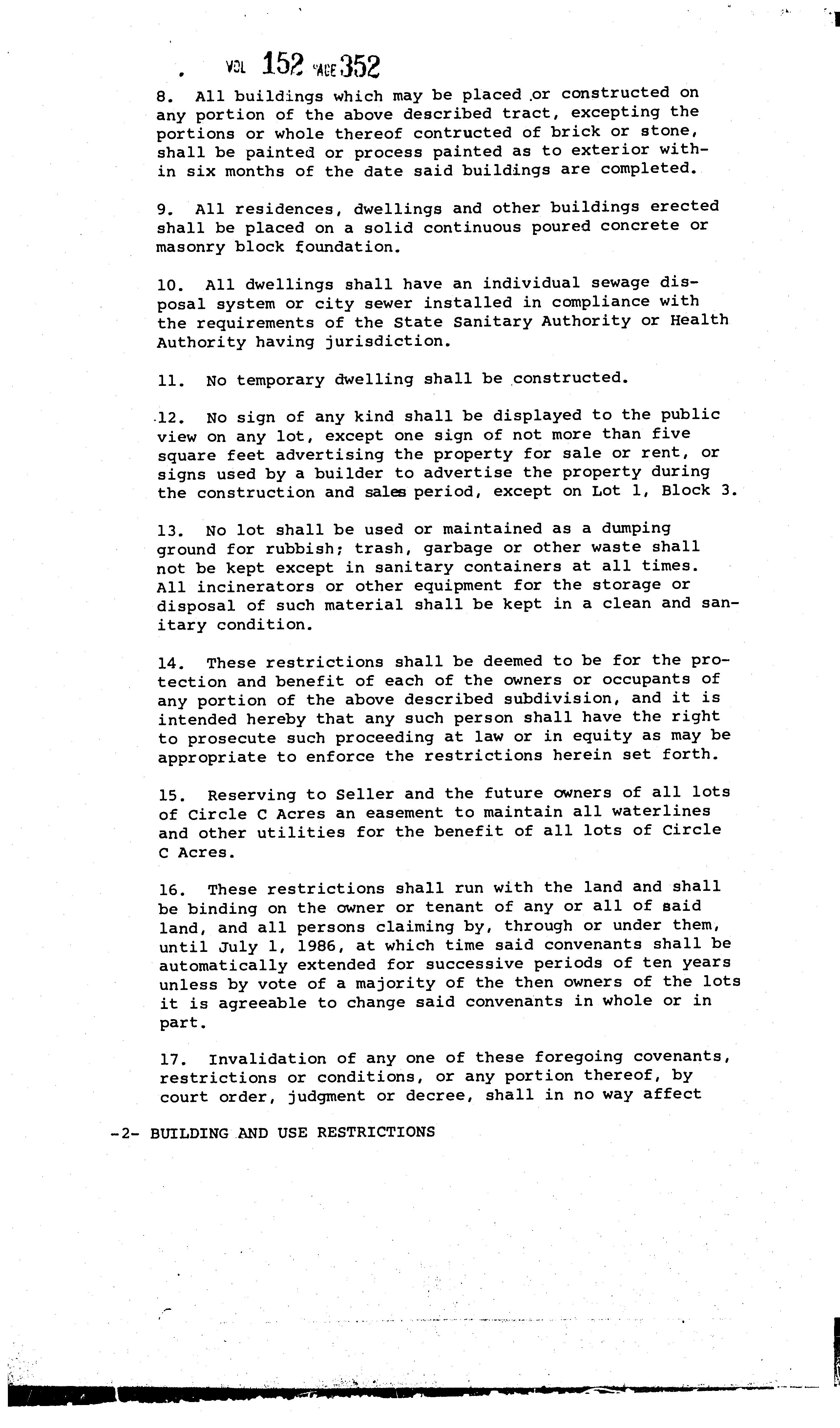 VOL 152 PAGE 352

8. All buildings which may be placed or constructed on any portion of the above described tract, excepting the portions or whole thereof contructed of brick or stone, shall be painted or process painted as to exterior within six months of the date said buildings are completed.

9. All residences, dwellings and other buildings erected shall be placed on a solid continuous poured concrete or masonry block foundation.

10. All dwellings shall have an individual sewage disposal system or city sewer installed in compliance with the requirements of the State Sanitary Authority or Health Authority having jurisdiction.

11. No temporary dwelling shall be constructed.

12. No sign of any kind shall be displayed to the public view on any lot, except one sign of not more than five square feet advertising the property for sale or rent, or signs used by a builder to advertise the property during the construction and sales period, except on Lot 1, Block 3.

13. No lot shall be used or maintained as a dumping ground for rubbish; trash, garbage or other waste shall not be kept except in sanitary containers at all times. All incinerators or other equipment for the storage or disposal of such material shall be kept in a clean and sanitary condition.

14. These restrictions shall be deemed to be for the protection and benefit of each of the owners or occupants of any portion of the above described subdivision, and it is intended hereby that any such person shall have the right to prosecute such proceeding at law or in equity as may be appropriate to enforce the restrictions herein set forth.

15. Reserving to Seller and the future owners of all lots of Circle C Acres an easement to maintain all waterlines and other utilities for the benefit of all lots of Circle C Acres.

16. These restrictions shall run with the land and shall be binding on the owner or tenant of any or all of said land, and all persons claiming by, through or under them, until July 1, 1986, at which time said convenants shall be automatically extended for successive periods of ten years unless by vote of a majority of the then owners of the lots it is agreeable to change said convenants in whole or in part.

17. Invalidation of any one of these foregoing covenants, restrictions or conditions, or any portion thereof, by court order, judgment or decree, shall in no way affect

-2- BUILDING AND USE RESTRICTIONS